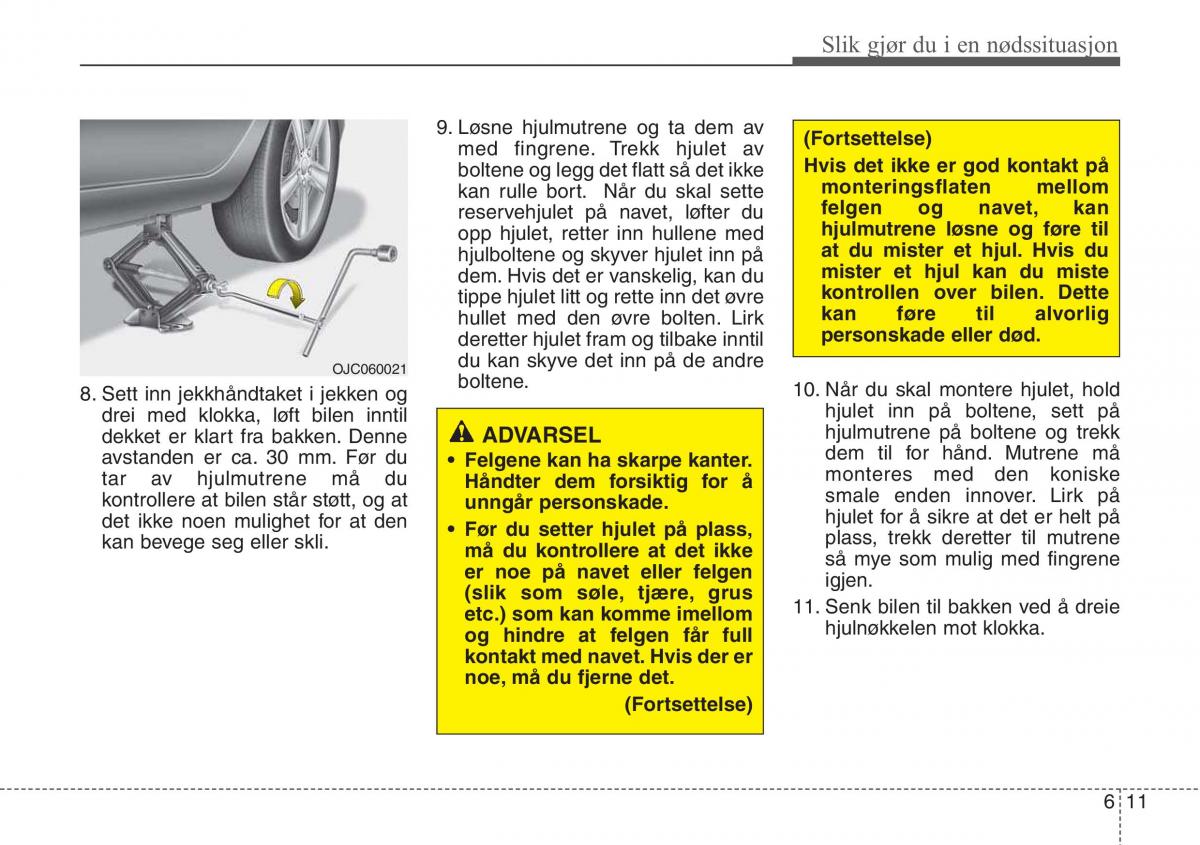 Slik gjør du i en nødssituasjon

OJC060021

8. Sett inn jekkhåndtaket i jekken og drei med klokka, løft bilen inntil dekket er klart fra bakken. Denne avstanden er ca. 30 mm. Før du tar av hjulmutrene må du kontrollere at bilen står støtt, og at det ikke noen mulighet for at den kan bevege seg eller skli.

9. Løsne hjulmutrene og ta dem av med fingrene. Trekk hjulet av boltene og legg det flatt så det ikke kan rulle bort. Når du skal sette reservehjulet på navet, løfter du opp hjulet, retter inn hullene med hjulboltene og skyver hjulet inn på dem. Hvis det er vanskelig, kan du tippe hjulet litt og rette inn det øvre hullet med den øvre bolten. Lirk deretter hjulet fram og tilbake inntil du kan skyve det inn på de andre boltene.

ADVARSEL
• Felgene kan ha skarpe kanter. Håndter dem forsiktig for å unngår personskade.
• Før du setter hjulet på plass, må du kontrollere at det ikke er noe på navet eller felgen (slik som søle, tjære, grus etc.) som kan komme imellom og hindre at felgen får full kontakt med navet. Hvis der er noe, må du fjerne det.
(Fortsettelse)

(Fortsettelse)
Hvis det ikke er god kontakt på monteringsflaten mellom felgen og navet, kan hjulmutrene løsne og føre til at du mister et hjul. Hvis du mister et hjul kan du miste kontrollen over bilen. Dette kan føre til alvorlig personskade eller død.

10. Når du skal montere hjulet, hold hjulet inn på boltene, sett på hjulmutrene på boltene og trekk dem til for hånd. Mutrene må monteres med den koniske smale enden innover. Lirk på hjulet for å sikre at det er helt på plass, trekk deretter til mutrene så mye som mulig med fingrene igjen.
11. Senk bilen til bakken ved å dreie hjulnøkkelen mot klokka.

6 11